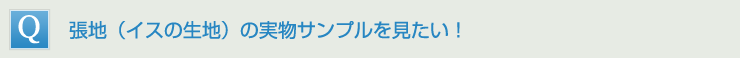 Q 張地（イスの生地）の実物サンプルを見たい！